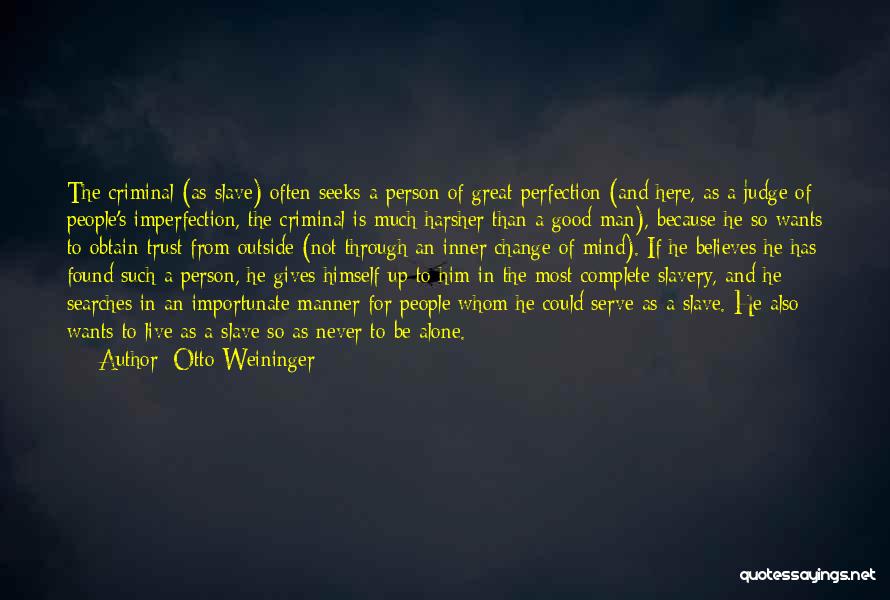 The criminal (as slave) often seeks a person of great perfection (and here, as a judge of people's imperfection, the criminal is much harsher than a good man), because he so wants to obtain trust from outside (not through an inner change of mind). If he believes he has found such a person, he gives himself up to him in the most complete slavery, and he searches in an importunate manner for people whom he could serve as a slave. He also wants to live as a slave so as never to be alone.

Author: Otto Weininger

quotessayings.net